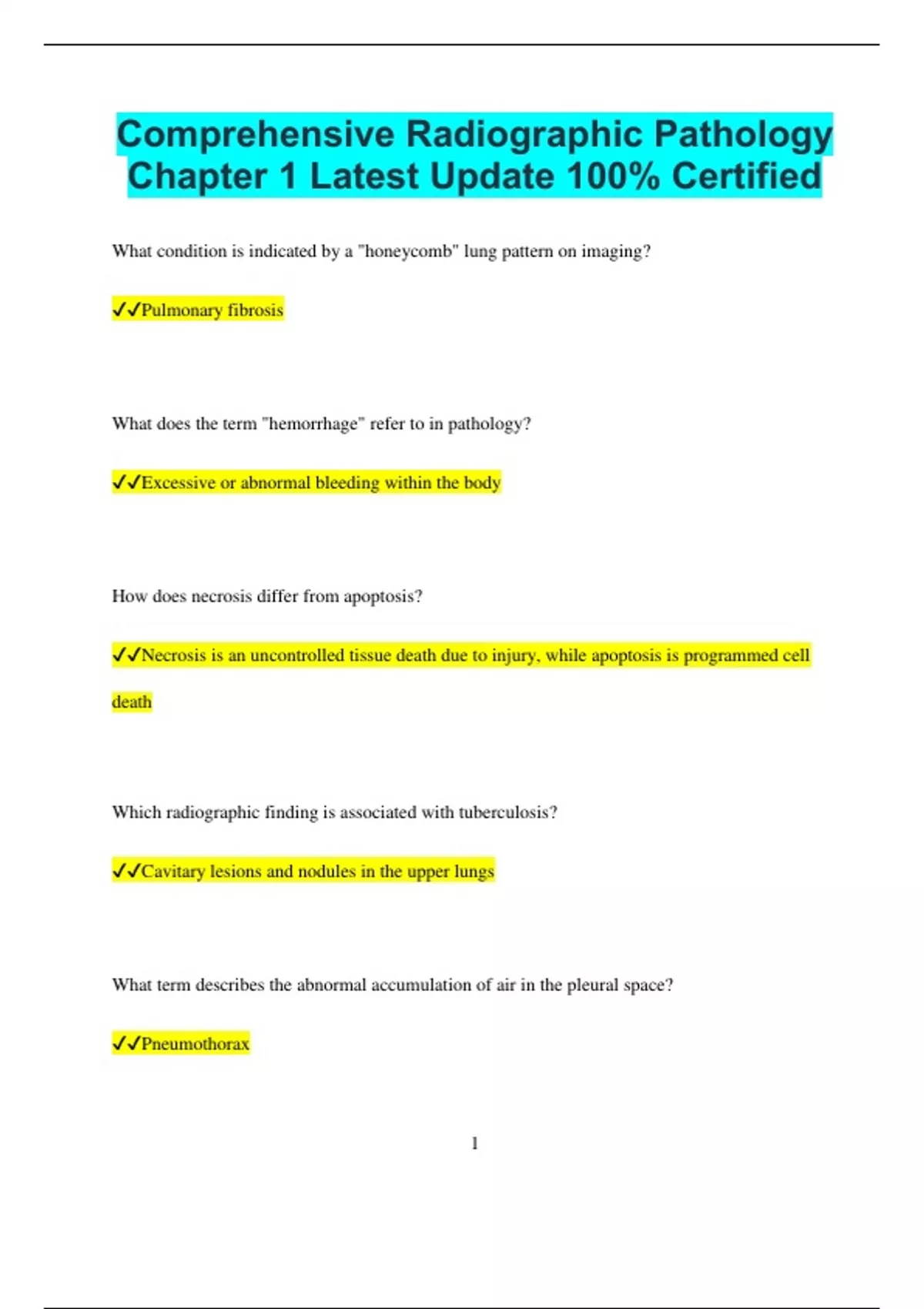 Comprehensive Radiographic Pathology Chapter 1 Latest Update 100% Certified

What condition is indicated by a "honeycomb" lung pattern on imaging?

✓✓Pulmonary fibrosis

What does the term "hemorrhage" refer to in pathology?

✓✓Excessive or abnormal bleeding within the body

How does necrosis differ from apoptosis?

✓✓Necrosis is an uncontrolled tissue death due to injury, while apoptosis is programmed cell death

Which radiographic finding is associated with tuberculosis?

✓✓Cavitary lesions and nodules in the upper lungs

What term describes the abnormal accumulation of air in the pleural space?

✓✓Pneumothorax

1